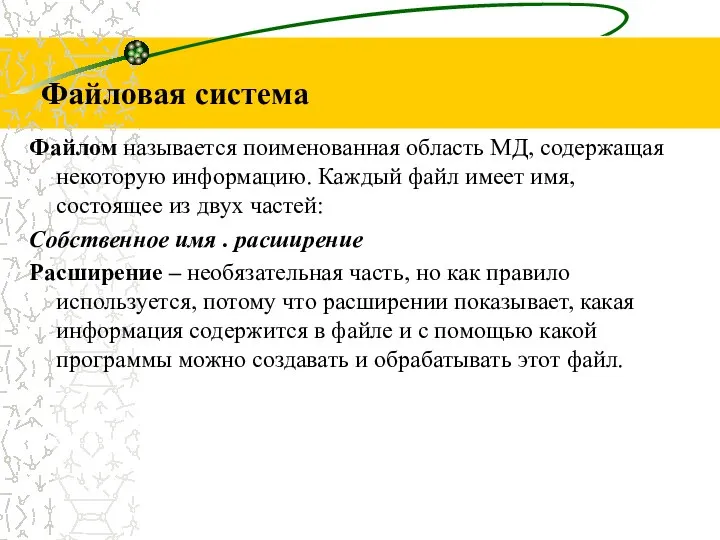 Файловая система

Файлом называется поименованная область МД, содержащая некоторую информацию. Каждый файл имеет имя, состоящее из двух частей:

Собственное имя . расширение

Расширение – необязательная часть, но как правило используется, потому что расширении показывает, какая информация содержится в файле и с помощью какой программы можно создавать и обрабатывать этот файл.